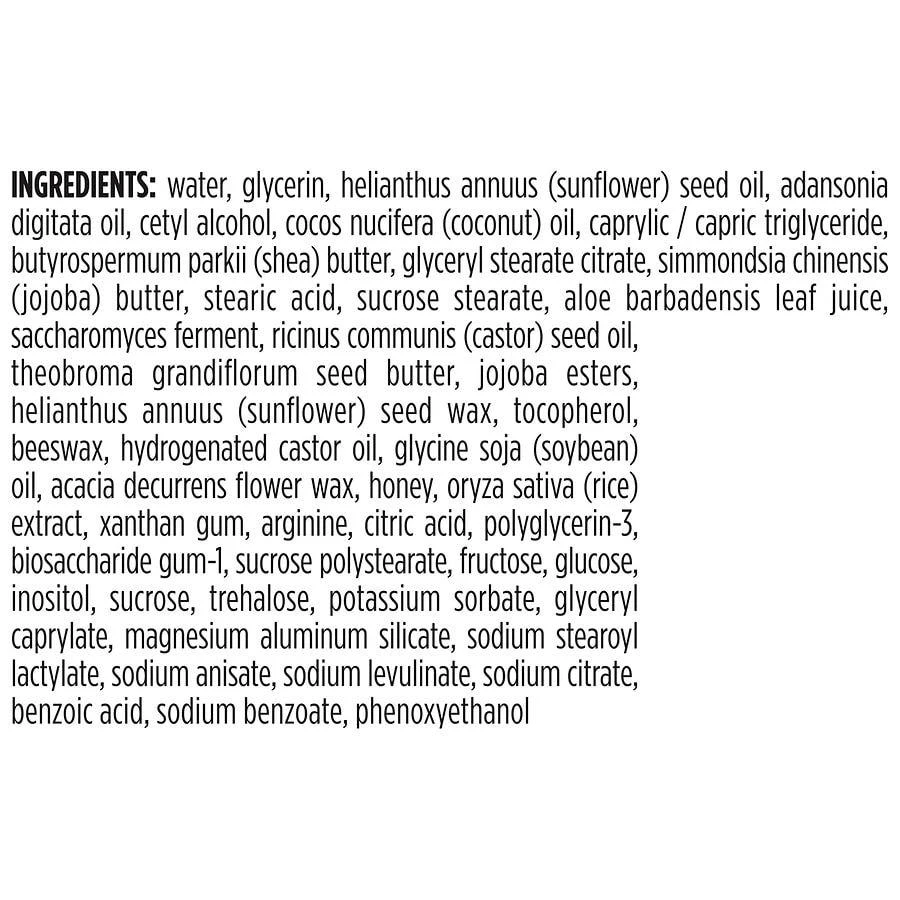 INGREDIENTS: water, glycerin, helianthus annuus (sunflower) seed oil, adansonia digitata oil, cetyl alcohol, cocos nucifera (coconut) oil, caprylic / capric triglyceride, butyrospermum parkii (shea) butter, glyceryl stearate citrate, simmondsia chinensis (jojoba) butter, stearic acid, sucrose stearate, aloe barbadensis leaf juice, saccharomyces ferment, ricinus communis (castor) seed oil, theobroma grandiflorum seed butter, jojoba esters, helianthus annuus (sunflower) seed wax, tocopherol, beeswax, hydrogenated castor oil, glycine soja (soybean) oil, acacia decurrens flower wax, honey, oryza sativa (rice) extract, xanthan gum, arginine, citric acid, polyglycerin-3, biosaccharide gum-1, sucrose polystearate, fructose, glucose, inositol, sucrose, trehalose, potassium sorbate, glyceryl caprylate, magnesium aluminum silicate, sodium stearoyl lactylate, sodium anisate, sodium levulinate, sodium citrate, benzoic acid, sodium benzoate, phenoxyethanol